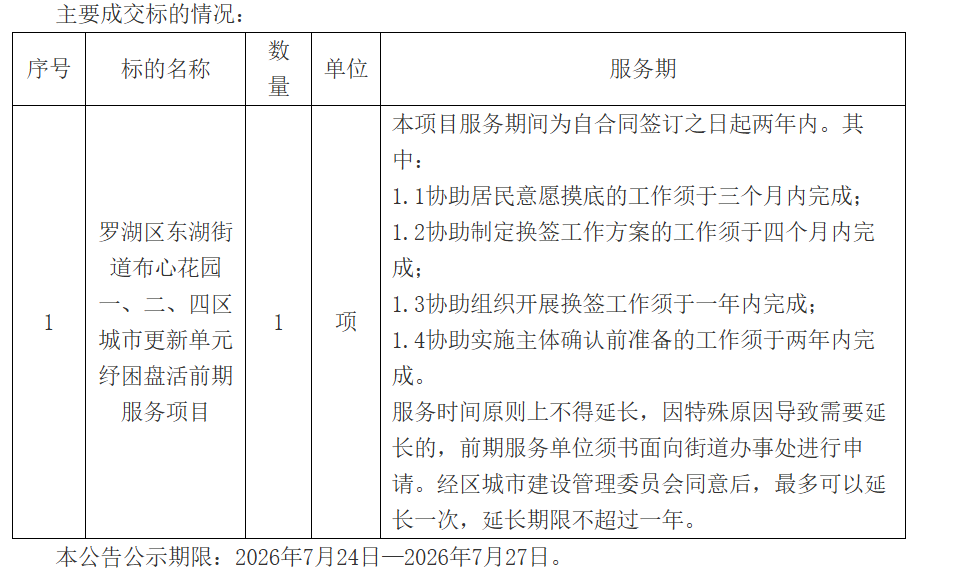 主要成交标的情况：

| 序号 | 标的名称 | 数量 | 单位 | 服务期 |
|---|---|---|---|---|
| 1 | 罗湖区东湖街道布心花园一、二、四区城市更新单元纾困盘活前期服务项目 | 1 | 项 | 本项目服务期间为自合同签订之日起两年内。其中：<br>1.1协助居民意愿摸底的工作须于三个月内完成；<br>1.2协助制定换签工作方案的工作须于四个月内完成；<br>1.3协助组织开展换签工作须于一年内完成；<br>1.4协助实施主体确认前准备的工作须于两年内完成。<br>服务时间原则上不得延长，因特殊原因导致需要延长的，前期服务单位须书面向街道办事处进行申请。经区城市建设管理委员会同意后，最多可以延长一次，延长期限不超过一年。 |

本公告公示期限：2026年7月24日—2026年7月27日。